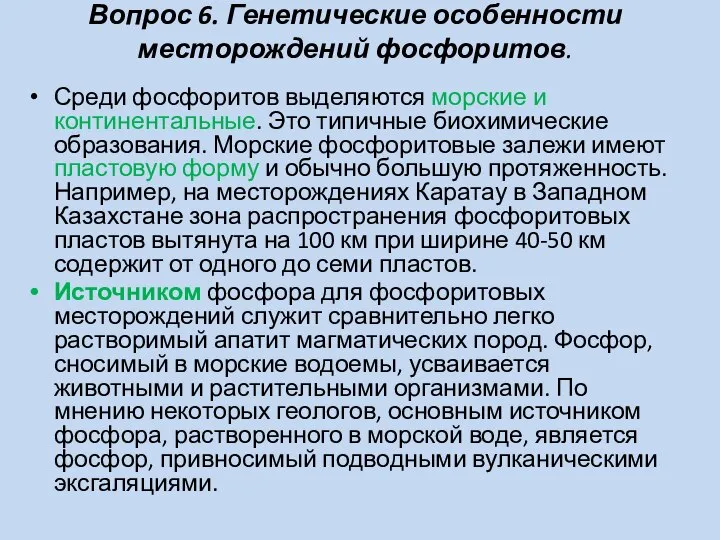 Вопрос 6. Генетические особенности месторождений фосфоритов.

• Среди фосфоритов выделяются морские и континентальные. Это типичные биохимические образования. Морские фосфоритовые залежи имеют пластовую форму и обычно большую протяженность. Например, на месторождениях Каратау в Западном Казахстане зона распространения фосфоритовых пластов вытянута на 100 км при ширине 40-50 км содержит от одного до семи пластов.

• Источником фосфора для фосфоритовых месторождений служит сравнительно легко растворимый апатит магматических пород. Фосфор, сносимый в морские водоемы, усваивается животными и растительными организмами. По мнению некоторых геологов, основным источником фосфора, растворенного в морской воде, является фосфор, привносимый подводными вулканическими эксгаляциями.